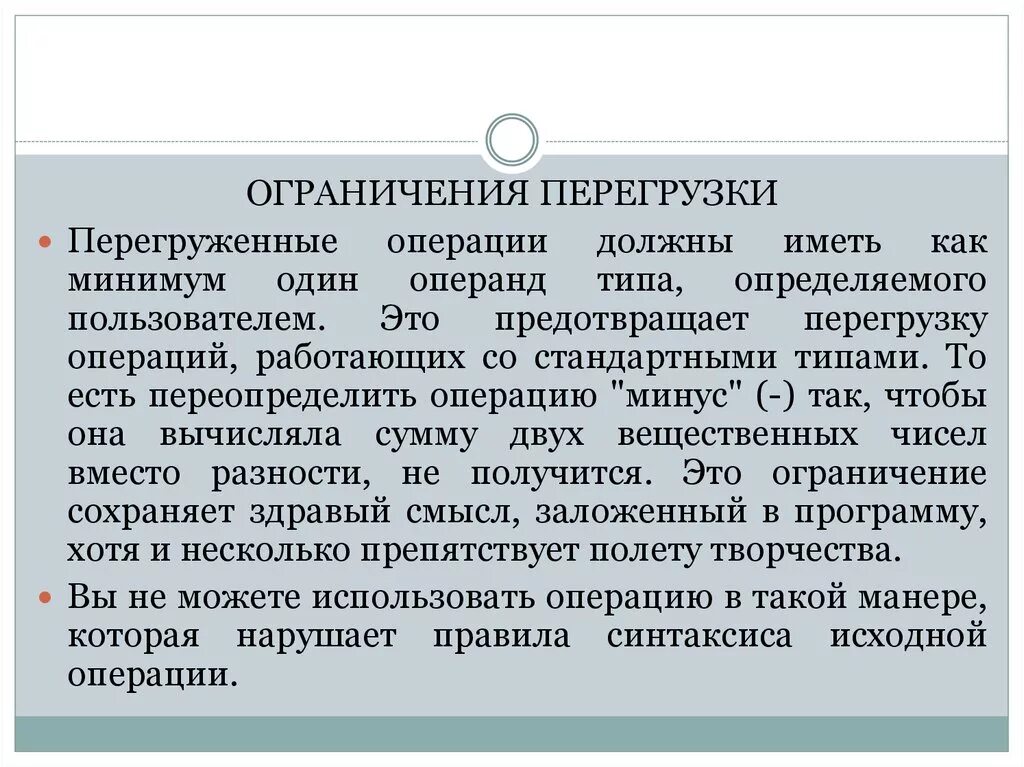 ОГРАНИЧЕНИЯ ПЕРЕГРУЗКИ

Перегруженные операции должны иметь как минимум один операнд типа, определяемого пользователем. Это предотвращает перегрузку операций, работающих со стандартными типами. То есть переопределить операцию "минус" (-) так, чтобы она вычисляла сумму двух вещественных чисел вместо разности, не получится. Это ограничение сохраняет здравый смысл, заложенный в программу, хотя и несколько препятствует полету творчества.

Вы не можете использовать операцию в такой манере, которая нарушает правила синтаксиса исходной операции.